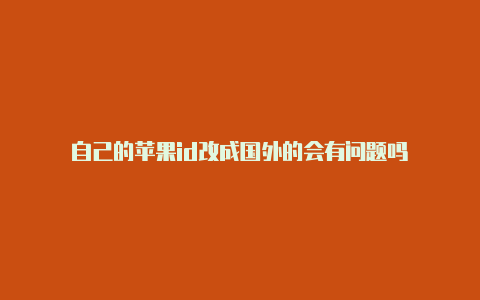 自己的苹果id改成国外的会有问题吗